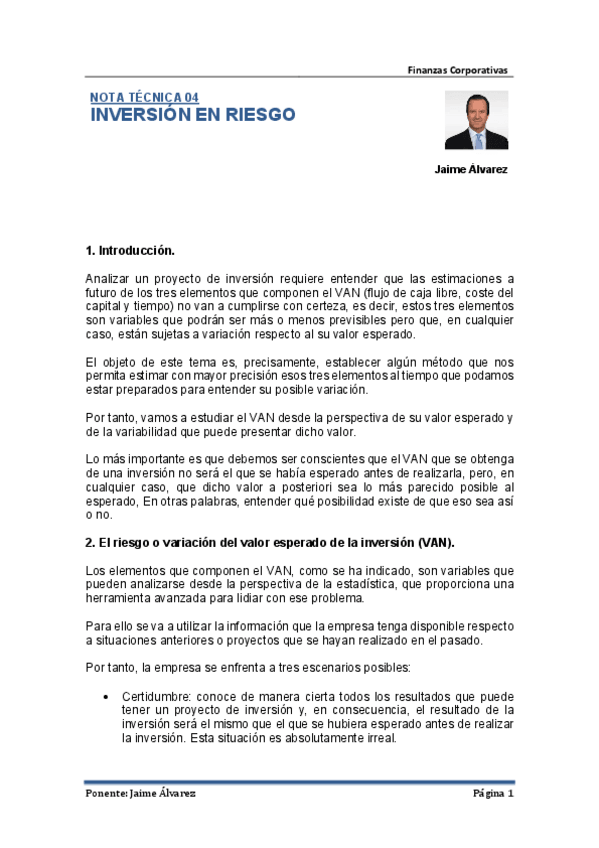 Finanzas Corporativas

NOTA TÉCNICA 04
INVERSIÓN EN RIESGO

Jaime Álvarez

1. Introducción.

Analizar un proyecto de inversión requiere entender que las estimaciones a futuro de los tres elementos que componen el VAN (flujo de caja libre, coste del capital y tiempo) no van a cumplirse con certeza, es decir, estos tres elementos son variables que podrán ser más o menos previsibles pero que, en cualquier caso, están sujetas a variación respecto al su valor esperado.

El objeto de este tema es, precisamente, establecer algún método que nos permita estimar con mayor precisión esos tres elementos al tiempo que podamos estar preparados para entender su posible variación.

Por tanto, vamos a estudiar el VAN desde la perspectiva de su valor esperado y de la variabilidad que puede presentar dicho valor.

Lo más importante es que debemos ser conscientes que el VAN que se obtenga de una inversión no será el que se había esperado antes de realizarla, pero, en cualquier caso, que dicho valor a posteriori sea lo más parecido posible al esperado, En otras palabras, entender qué posibilidad existe de que eso sea así o no.

2. El riesgo o variación del valor esperado de la inversión (VAN).

Los elementos que componen el VAN, como se ha indicado, son variables que pueden analizarse desde la perspectiva de la estadística, que proporciona una herramienta avanzada para lidiar con ese problema.

Para ello se va a utilizar la información que la empresa tenga disponible respecto a situaciones anteriores o proyectos que se hayan realizado en el pasado.

Por tanto, la empresa se enfrenta a tres escenarios posibles:

• Certidumbre: conoce de manera cierta todos los resultados que puede tener un proyecto de inversión y, en consecuencia, el resultado de la inversión será el mismo que el que se hubiera esperado antes de realizar la inversión. Esta situación es absolutamente irreal.

Ponente: Jaime Álvarez

Página 1